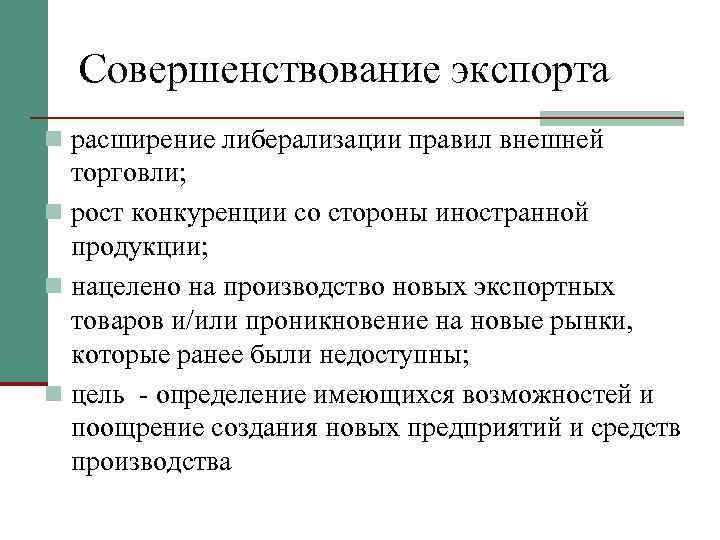 Совершенствование экспорта

- расширение либерализации правил внешней торговли;
- рост конкуренции со стороны иностранной продукции;
- нацелено на производство новых экспортных товаров и/или проникновение на новые рынки, которые ранее были недоступны;
- цель - определение имеющихся возможностей и поощрение создания новых предприятий и средств производства